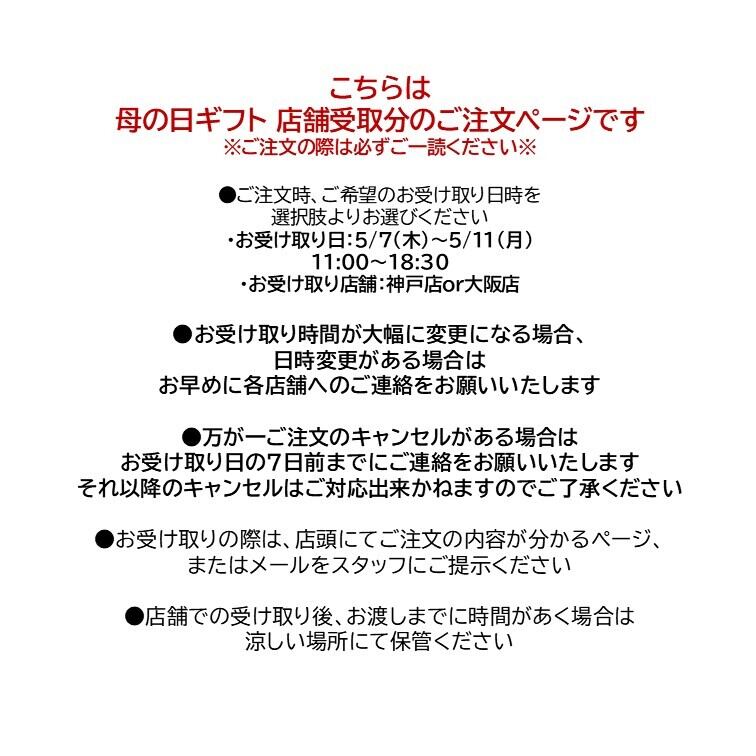 こちらは
母の日ギフト 店舗受取分のご注文ページです
※ご注文の際は必ずご一読ください※

●ご注文時、ご希望のお受け取り日時を
選択肢よりお選びください
・お受け取り日:5/7(木)～5/11(月)
11:00～18:30
・お受け取り店舗:神戸店or大阪店

●お受け取り時間が大幅に変更になる場合、
日時変更がある場合は
お早めに各店舗へのご連絡をお願いいたします

●万が一ご注文のキャンセルがある場合は
お受け取り日の7日前までにご連絡をお願いいたします
それ以降のキャンセルはご対応出来かねますのでご了承ください

●お受け取りの際は、店頭にてご注文の内容が分かるページ、
またはメールをスタッフにご提示ください

●店舗での受け取り後、お渡しまでに時間があく場合は
涼しい場所にて保管ください